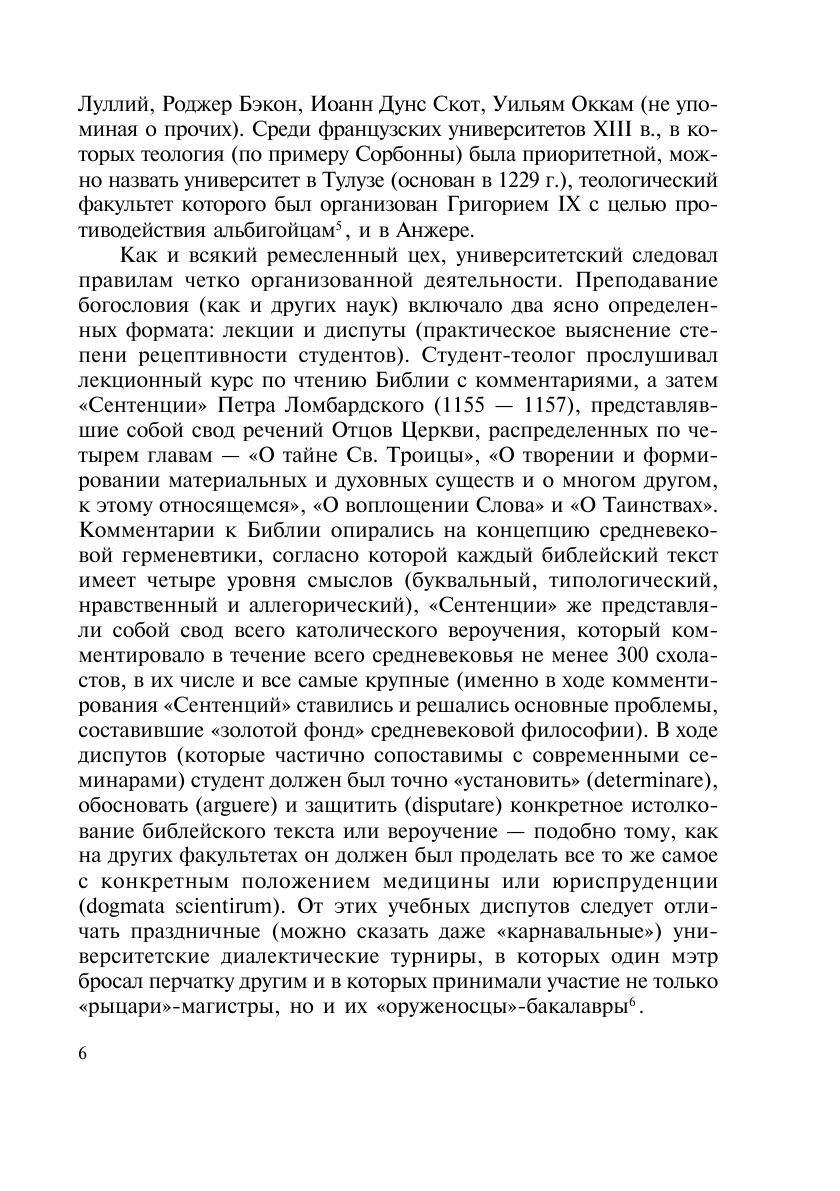 Луллий, Роджер Бэкон, Иоанн Дунс Скот, Уильям Оккам (не упоминая о прочих). Среди французских университетов XIII в., в которых теология (по примеру Сорбонны) была приоритетной, можно назвать университет в Тулузе (основан в 1229 г.), теологический факультет которого был организован Григорием IX с целью противодействия альбигойцам$^5$, и в Анжере.

Как и всякий ремесленный цех, университетский следовал правилам четко организованной деятельности. Преподавание богословия (как и других наук) включало два ясно определенных формата: лекции и диспуты (практическое выяснение степени рецептивности студентов). Студент-теолог прослушивал лекционный курс по чтению Библии с комментариями, а затем «Сентенции» Петра Ломбардского (1155 — 1157), представлявшие собой свод речений Отцов Церкви, распределенных по четырем главам — «О тайне Св. Троицы», «О творении и формировании материальных и духовных существ и о многом другом, к этому относящемся», «О воплощении Слова» и «О Таинствах». Комментарии к Библии опирались на концепцию средневековой герменевтики, согласно которой каждый библейский текст имеет четыре уровня смыслов (буквальный, типологический, нравственный и аллегорический), «Сентенции» же представляли собой свод всего католического вероучения, который комментировало в течение всего средневековья не менее 300 схоластов, в их числе и все самые крупные (именно в ходе комментирования «Сентенций» ставились и решались основные проблемы, составившие «золотой фонд» средневековой философии). В ходе диспутов (которые частично сопоставимы с современными семинарами) студент должен был точно «установить» (determinare), обосновать (arguere) и защитить (disputare) конкретное истолкование библейского текста или вероучение — подобно тому, как на других факультетах он должен был проделать все то же самое с конкретным положением медицины или юриспруденции (dogmata scientirum). От этих учебных диспутов следует отличать праздничные (можно сказать даже «карнавальные») университетские диалектические турниры, в которых один мэтр бросал перчатку другим и в которых принимали участие не только «рыцари»-магистры, но и их «оруженосцы»-бакалавры$^6$.

6